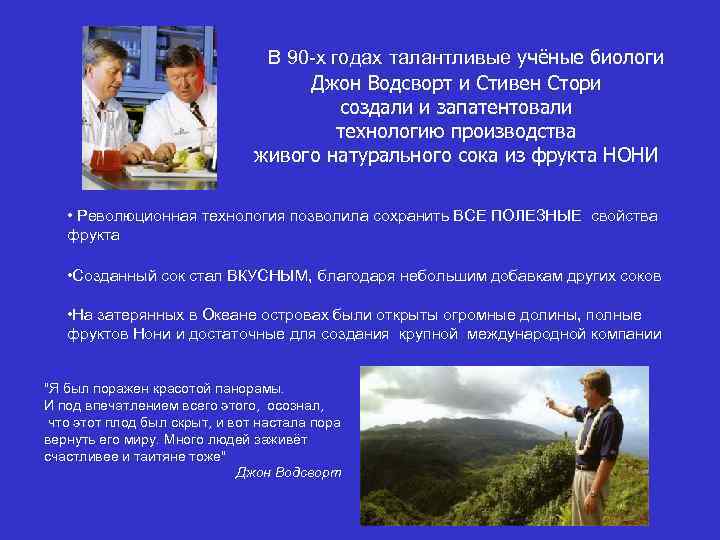 В 90-х годах талантливые учёные биологи Джон Водсворт и Стивен Стори создали и запатентовали технологию производства живого натурального сока из фрукта НОНИ

• Революционная технология позволила сохранить ВСЕ ПОЛЕЗНЫЕ свойства фрукта

•Созданный сок стал ВКУСНЫМ, благодаря небольшим добавкам других соков

•На затерянных в Океане островах были открыты огромные долины, полные фруктов Нони и достаточные для создания крупной международной компании

"Я был поражен красотой панорамы. И под впечатлением всего этого, осознал, что этот плод был скрыт, и вот настала пора вернуть его миру. Много людей заживёт счастливее и таитяне тоже"
Джон Водсворт